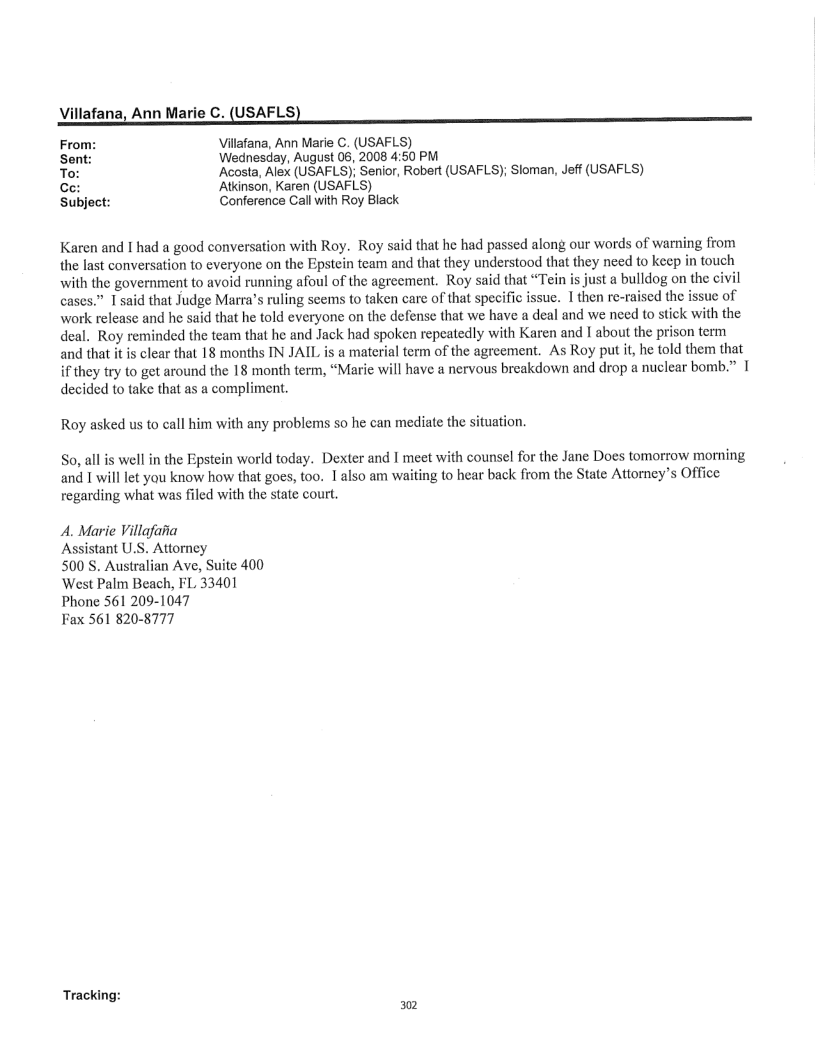 Villafana, Ann Marie C. (USAFLS)

From: Villafana, Ann Marie C. (USAFLS)
Sent: Wednesday, August 06, 2008 4:50 PM
To: Acosta, Alex (USAFLS); Senior, Robert (USAFLS); Sloman, Jeff (USAFLS)
Cc: Atkinson, Karen (USAFLS)
Subject: Conference Call with Roy Black

Karen and I had a good conversation with Roy. Roy said that he had passed along our words of warning from the last conversation to everyone on the Epstein team and that they understood that they need to keep in touch with the government to avoid running afoul of the agreement. Roy said that "Tein is just a bulldog on the civil cases." I said that Judge Marra's ruling seems to taken care of that specific issue. I then re-raised the issue of work release and he said that he told everyone on the defense that we have a deal and we need to stick with the deal. Roy reminded the team that he and Jack had spoken repeatedly with Karen and I about the prison term and that it is clear that 18 months IN JAIL is a material term of the agreement. As Roy put it, he told them that if they try to get around the 18 month term, "Marie will have a nervous breakdown and drop a nuclear bomb." I decided to take that as a compliment.

Roy asked us to call him with any problems so he can mediate the situation.

So, all is well in the Epstein world today. Dexter and I meet with counsel for the Jane Does tomorrow morning and I will let you know how that goes, too. I also am waiting to hear back from the State Attorney's Office regarding what was filed with the state court.

A. Marie Villafaña
Assistant U.S. Attorney
500 S. Australian Ave, Suite 400
West Palm Beach, FL 33401
Phone 561 209-1047
Fax 561 820-8777

Tracking:

302